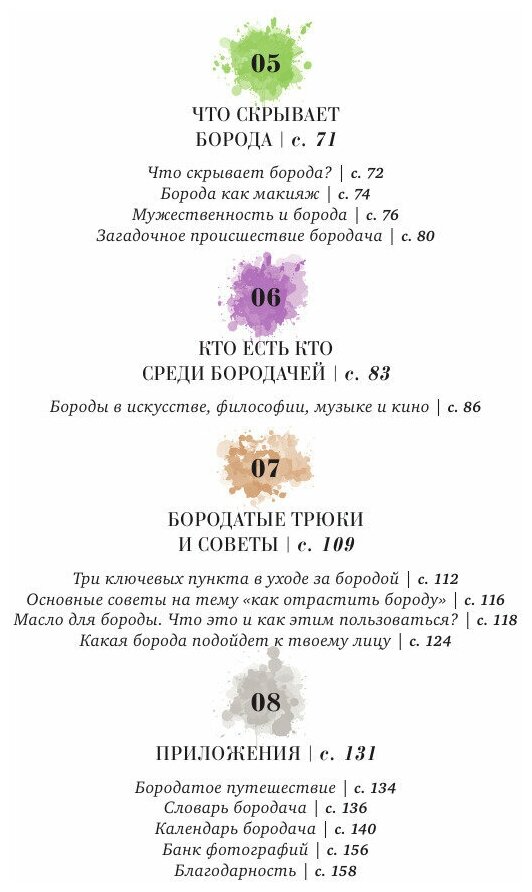 05

ЧТО СКРЫВАЕТ БОРОДА | с. 71

Что скрывает борода? | с. 72
Борода как макияж | с. 74
Мужественность и борода | с. 76
Загадочное происшествие бородача | с. 80

06

КТО ЕСТЬ КТО СРЕДИ БОРОДАЧЕЙ | с. 83

Бороды в искусстве, философии, музыке и кино | с. 86

07

БОРОДАТЫЕ ТРЮКИ И СОВЕТЫ | с. 109

Три ключевых пункта в уходе за бородой | с. 112
Основные советы на тему «как отрастить бороду» | с. 116
Масло для бороды. Что это и как этим пользоваться? | с. 118
Какая борода подойдет к твоему лицу | с. 124

08

ПРИЛОЖЕНИЯ | с. 131

Бородатое путешествие | с. 134
Словарь бородача | с. 136
Календарь бородача | с. 140
Банк фотографий | с. 156
Благодарность | с. 158